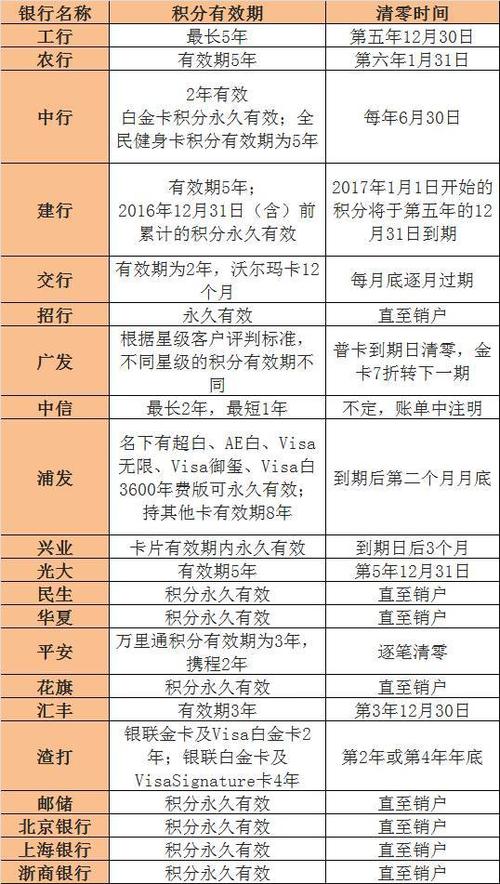 | 银行名称 | 积分有效期 | 清零时间 |
|---|---|---|
| 工行 | 最长5年 | 第五年12月30日 |
| 农行 | 有效期5年 | 第六年1月31日 |
| 中行 | 2年有效 白金卡积分永久有效；全民健身卡积分有效期为5年 | 每年6月30日 |
| 建行 | 有效期5年；2016年12月31日（含）前累计的积分永久有效 | 2017年1月1日开始的积分将于第五年的12月31日到期 |
| 交行 | 有效期为2年，沃尔玛卡12个月 | 每月底逐月过期 |
| 招行 | 永久有效 | 直至销户 |
| 广发 | 根据星级客户评判标准，不同星级的积分有效期不同 | 普卡到期日清零，金卡7折转下一期 |
| 中信 | 最长2年，最短1年 | 不定，账单中注明 |
| 浦发 | 名下有超白、AE白、Visa无限、Visa御玺、Visa白3600年费版可永久有效；持其他卡有效期8年 | 到期后第二个月月底 |
| 兴业 | 卡片有效期内永久有效 | 到期日后3个月 |
| 光大 | 有效期5年 | 第5年12月31日 |
| 民生 | 积分永久有效 | 直至销户 |
| 华夏 | 积分永久有效 | 直至销户 |
| 平安 | 万里通积分有效期为3年，携程2年 | 逐笔清零 |
| 花旗 | 积分永久有效 | 直至销户 |
| 汇丰 | 有效期3年 | 第3年12月30日 |
| 渣打 | 银联金卡及Visa白金卡2年；银联白金卡及VisaSignature卡4年 | 第2年或第4年年底 |
| 邮储 | 积分永久有效 | 直至销户 |
| 北京银行 | 积分永久有效 | 直至销户 |
| 上海银行 | 积分永久有效 | 直至销户 |
| 浙商银行 | 积分永久有效 | 直至销户 |